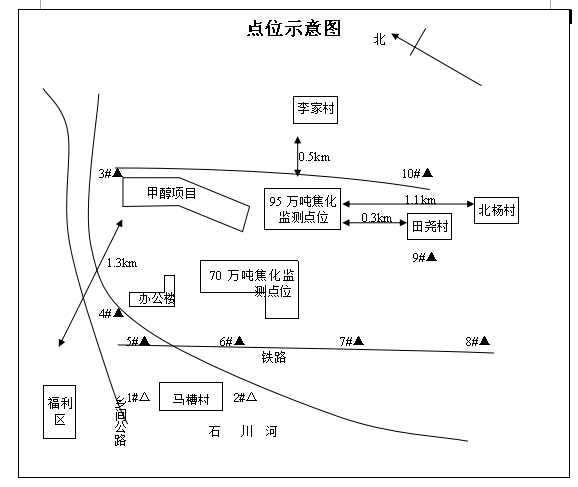 点位示意图

北

李家村

0.5km

3#▲

10#▲

甲醇项目

95 万吨焦化监测点位

1.1km

北杨村

0.3km

田尧村

9#▲

1.3km

70 万吨焦化监测点位

办公楼

4#▲

5#▲

6#▲

7#▲

8#▲

铁路

福利区

乡间公路

1#△

马槽村

2#△

石 川 河